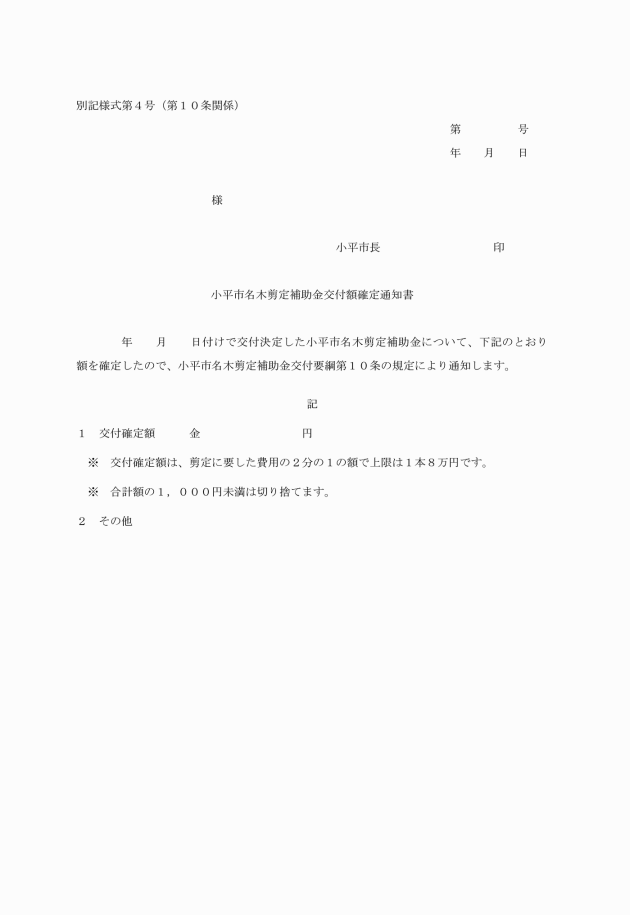 別記様式第４号（第１０条関係）

第　　　　号

年　　月　　日

様

小平市長　　　　　　　　　　印

小平市名木剪定補助金交付額確定通知書

年　　月　　日付けで交付決定した小平市名木剪定補助金について、下記のとおり額を確定したので、小平市名木剪定補助金交付要綱第１０条の規定により通知します。

記

１　交付確定額　　　金　　　　　　　　円

※　交付確定額は、剪定に要した費用の２分の１の額で上限は１本８万円です。

※　合計額の１，０００円未満は切り捨てます。

２　その他